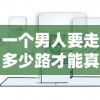 一个男人要走
多少路才能真